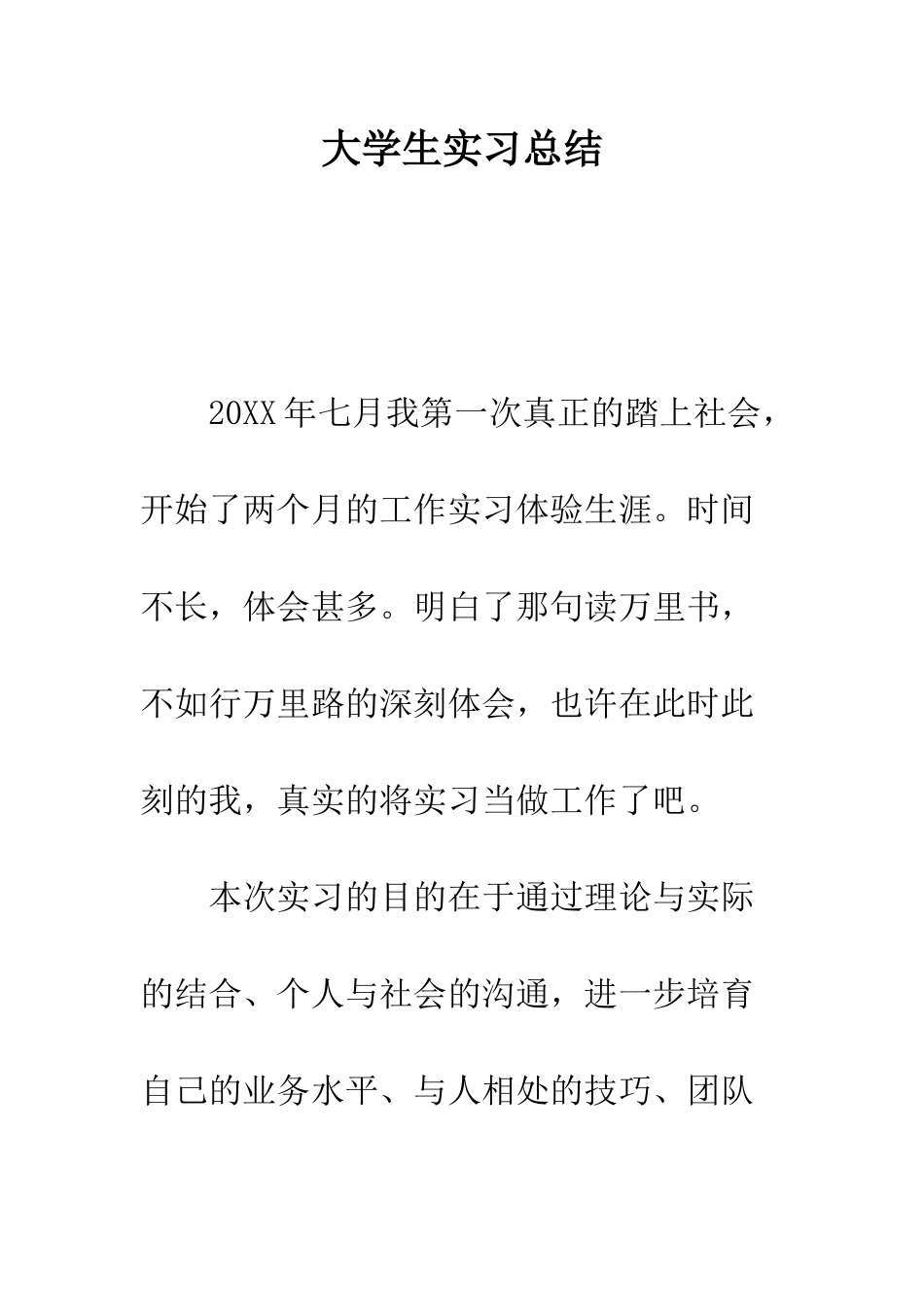 大学生实习总结

20XX年七月我第一次真正的踏上社会，开始了两个月的工作实习体验生涯。时间不长，体会甚多。明白了那句读万里书，不如行万里路的深刻体会，也许在此时此刻的我，真实的将实习当做工作了吧。

本次实习的目的在于通过理论与实际的结合、个人与社会的沟通，进一步培育自己的业务水平、与人相处的技巧、团队